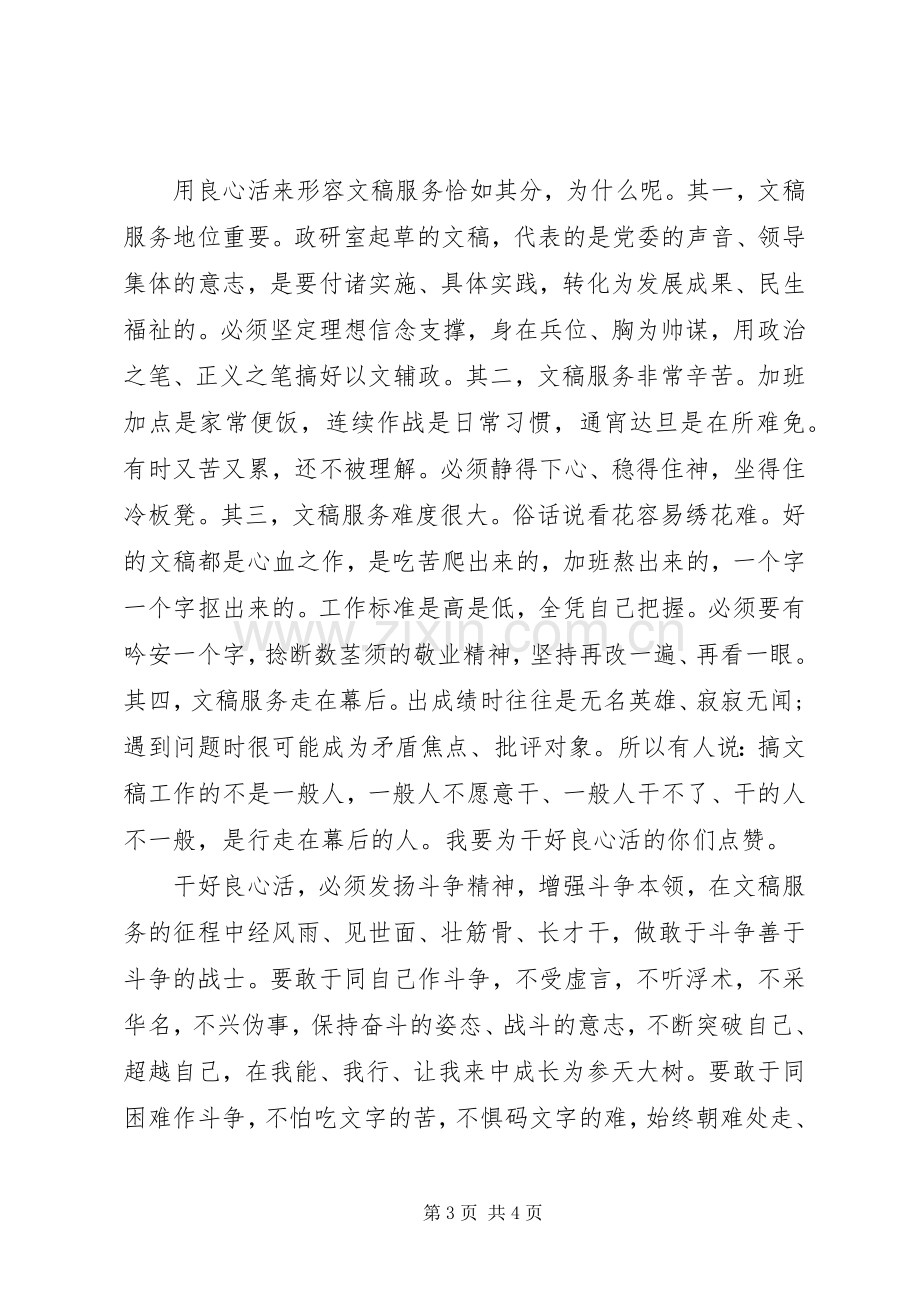 用良心活来形容文稿服务恰如其分，为什么呢。其一，文稿服务地位重要。政研室起草的文稿，代表的是党委的声音、领导集体的意志，是要付诸实施、具体实践，转化为发展成果、民生福祉的。必须坚定理想信念支撑，身在兵位、胸为帅谋，用政治之笔、正义之笔搞好以文辅政。其二，文稿服务非常辛苦。加班加点是家常便饭，连续作战是日常习惯，通宵达旦是在所难免。有时又苦又累，还不被理解。必须静得下心、稳得住神，坐得住冷板凳。其三，文稿服务难度很大。俗话说看花容易绣花难。好的文稿都是心血之作，是吃苦爬出来的，加班熬出来的，一个字一个字抠出来的。工作标准是高是低，全凭自己把握。必须要有吟安一个字，捻断数茎须的敬业精神，坚持再改一遍、再看一眼。其四，文稿服务走在幕后。出成绩时往往是无名英雄、寂寂无闻；遇到问题时很可能成为矛盾焦点、批评对象。所以有人说：搞文稿工作的不是一般人，一般人不愿意干、一般人干不了、干的人不一般，是行走在幕后的人。我要为干好良心活的你们点赞。

干好良心活，必须发扬斗争精神，增强斗争本领，在文稿服务的征程中经风雨、见世面、壮筋骨、长才干，做敢于斗争善于斗争的战士。要敢于同自己作斗争，不受虚言，不听浮术，不采华名，不兴伪事，保持奋斗的姿态、战斗的意志，不断突破自己、超越自己，在我能、我行、让我来中成长为参天大树。要敢于同困难作斗争，不怕吃文字的苦，不惧码文字的难，始终朝难处走、

第3页 共4页

www.zixin.com.cn